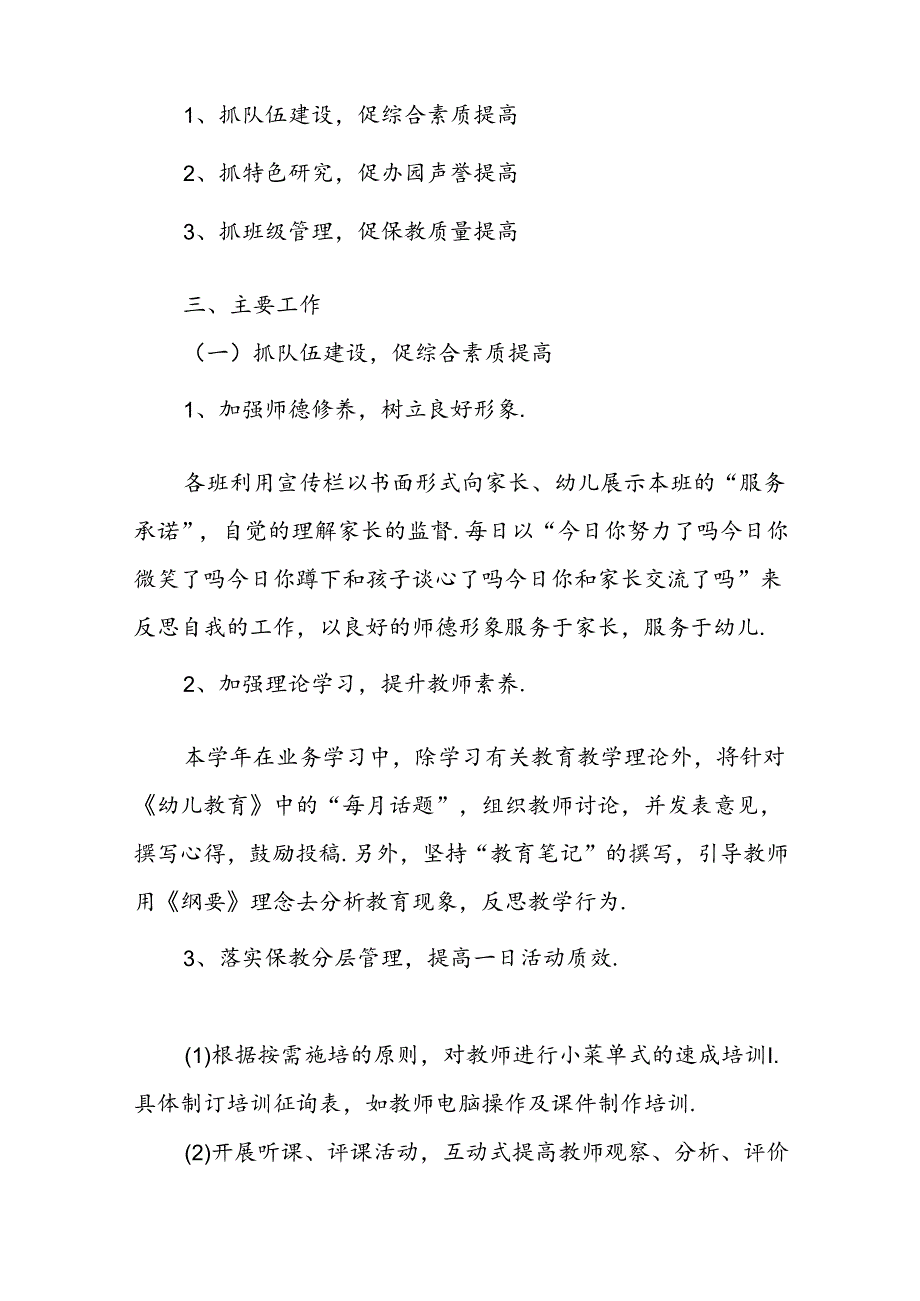 1、抓队伍建设，促综合素质提高

2、抓特色研究，促办园声誉提高

3、抓班级管理，促保教质量提高

三、主要工作

（一）抓队伍建设，促综合素质提高

1、加强师德修养，树立良好形象.

各班利用宣传栏以书面形式向家长、幼儿展示本班的“服务承诺”，自觉的理解家长的监督.每日以“今日你努力了吗今日你微笑了吗今日你蹲下和孩子谈心了吗今日你和家长交流了吗”来反思自我的工作，以良好的师德形象服务于家长，服务于幼儿.

2、加强理论学习，提升教师素养.

本学年在业务学习中，除学习有关教育教学理论外，将针对《幼儿教育》中的“每月话题”，组织教师讨论，并发表意见，撰写心得，鼓励投稿.另外，坚持“教育笔记”的撰写，引导教师用《纲要》理念去分析教育现象，反思教学行为.

3、落实保教分层管理，提高一日活动质效.

(1)根据按需施培的原则，对教师进行小菜单式的速成培训I.具体制订培训征询表，如教师电脑操作及课件制作培训.

(2)开展听课、评课活动，互动式提高教师观察、分析、评价